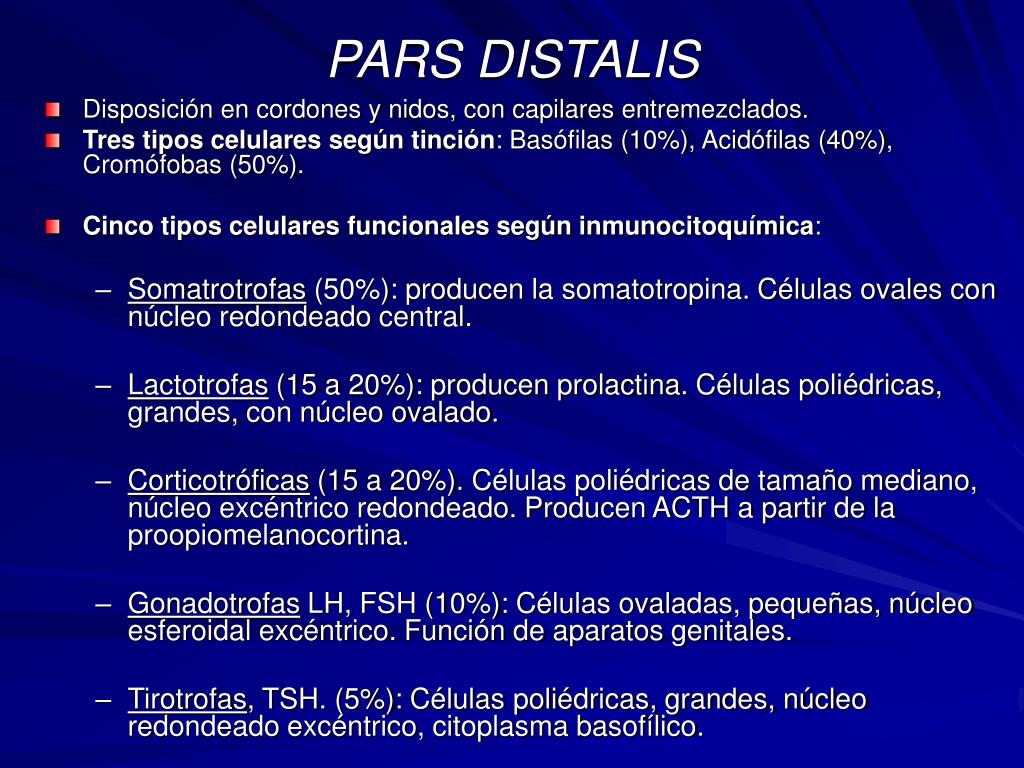 PARS DISTALIS

Disposición en cordones y nidos, con capilares entremezclados.

Tres tipos celulares según tinción: Basófilas (10%), Acidófilas (40%), Cromófobas (50%).

Cinco tipos celulares funcionales según inmunocitoquímica:

– Somatrotrofas (50%): producen la somatotropina. Células ovales con núcleo redondeado central.

– Lactotrofas (15 a 20%): producen prolactina. Células poliédricas, grandes, con núcleo ovalado.

– Corticotróficas (15 a 20%). Células poliédricas de tamaño mediano, núcleo excéntrico redondeado. Producen ACTH a partir de la proopiomelanocortina.

– Gonadotrofas LH, FSH (10%): Células ovaladas, pequeñas, núcleo esferoidal excéntrico. Función de aparatos genitales.

– Tirotrofas, TSH. (5%): Células poliédricas, grandes, núcleo redondeado excéntrico, citoplasma basofílico.